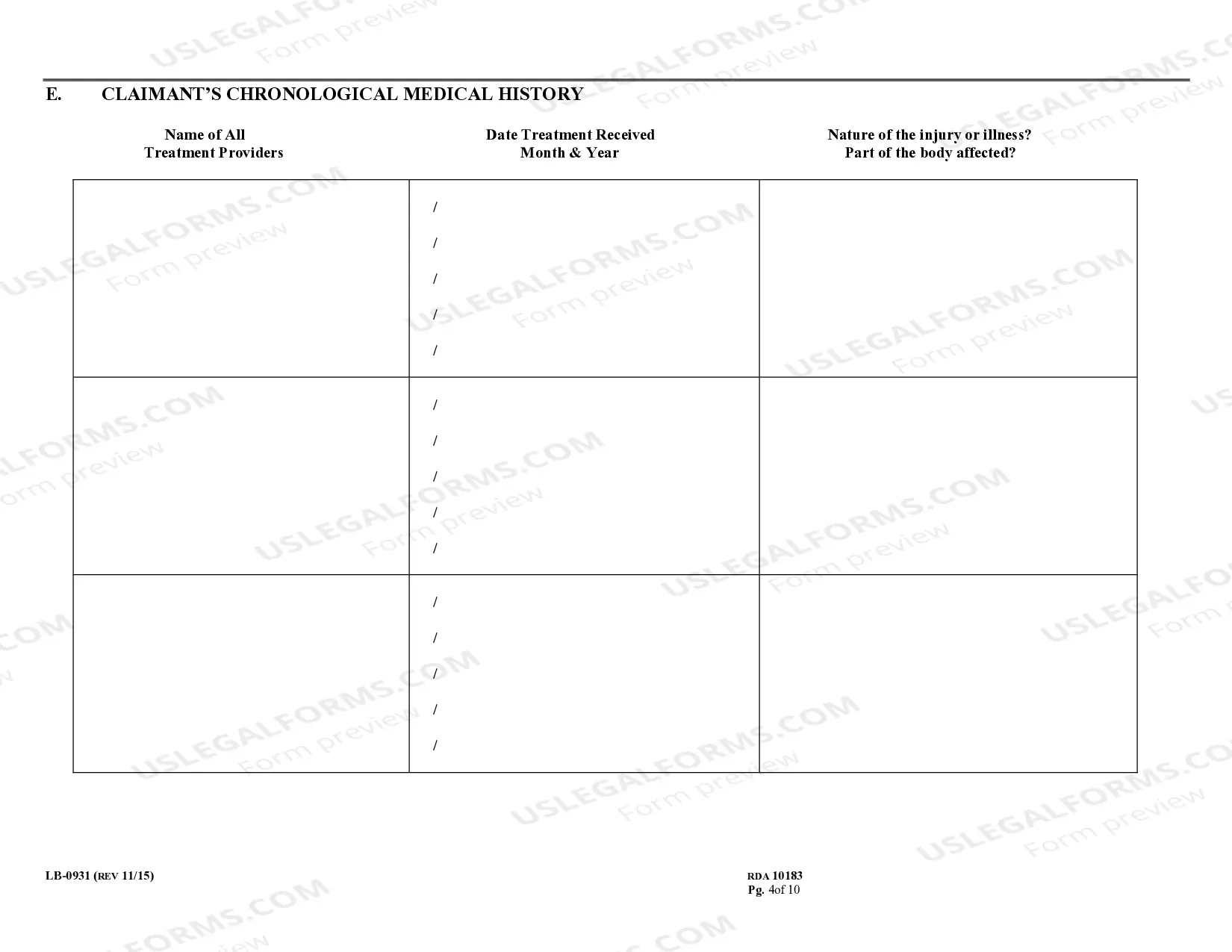 USLEGALFORMS.COM Form preview

E. CLAIMANT'S CHRONOLOGICAL MEDICAL HISTORY

| Name of All Treatment Providers | Date Treatment Received Month & Year | Nature of the injury or illness? Part of the body affected? |
|---|---|---|
| | / / / / / | |
| | / / / / / | |
| | / / / / / | |

LB-0931 (REV 11/15)

RDA 10183
Pg. 4of 10